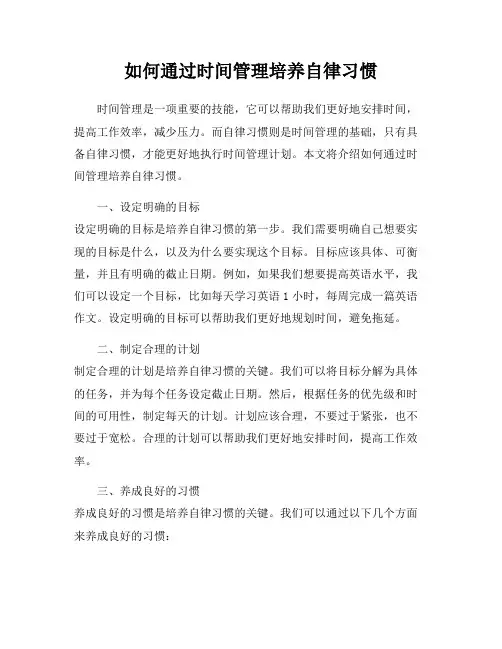 如何通过时间管理培养自律习惯

时间管理是一项重要的技能，它可以帮助我们更好地安排时间，提高工作效率，减少压力。而自律习惯则是时间管理的基础，只有具备自律习惯，才能更好地执行时间管理计划。本文将介绍如何通过时间管理培养自律习惯。

一、设定明确的目标
设定明确的目标是培养自律习惯的第一步。我们需要明确自己想要实现的目标是什么，以及为什么要实现这个目标。目标应该具体、可衡量，并且有明确的截止日期。例如，如果我们想要提高英语水平，我们可以设定一个目标，比如每天学习英语 1 小时，每周完成一篇英语作文。设定明确的目标可以帮助我们更好地规划时间，避免拖延。

二、制定合理的计划
制定合理的计划是培养自律习惯的关键。我们可以将目标分解为具体的任务，并为每个任务设定截止日期。然后，根据任务的优先级和时间的可用性，制定每天的计划。计划应该合理，不要过于紧张，也不要过于宽松。合理的计划可以帮助我们更好地安排时间，提高工作效率。

三、养成良好的习惯
养成良好的习惯是培养自律习惯的关键。我们可以通过以下几个方面来养成良好的习惯：